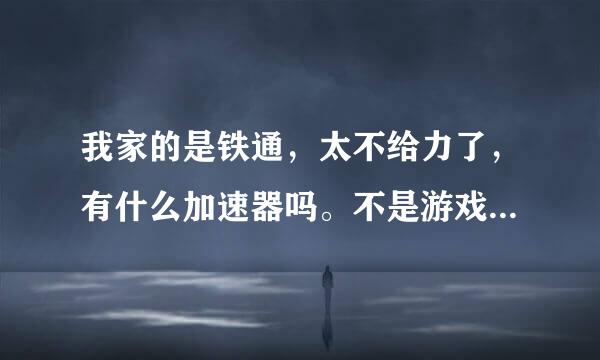 我家的是铁通，太不给力了，有什么加速器吗。不是游戏...